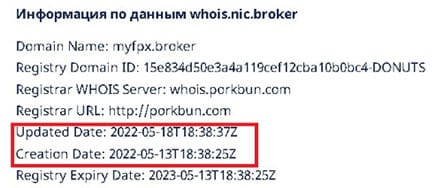 Информация по данным whois.nic.broker

Domain Name: myfpx.broker
Registry Domain ID: 15e834d50e3a4a119cef12cba10b0bc4-DONUTS
Registrar WHOIS Server: whois.porkbun.com
Registrar URL: http://porkbun.com
Updated Date: 2022-05-18T18:38:37Z
Creation Date: 2022-05-13T18:38:25Z
Registry Expiry Date: 2023-05-13T18:38:25Z